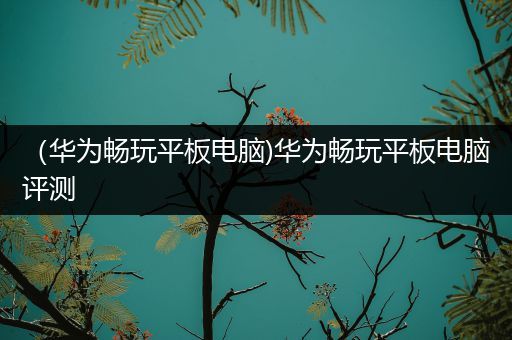 (华为畅玩平板电脑)华为畅玩平板电脑评测